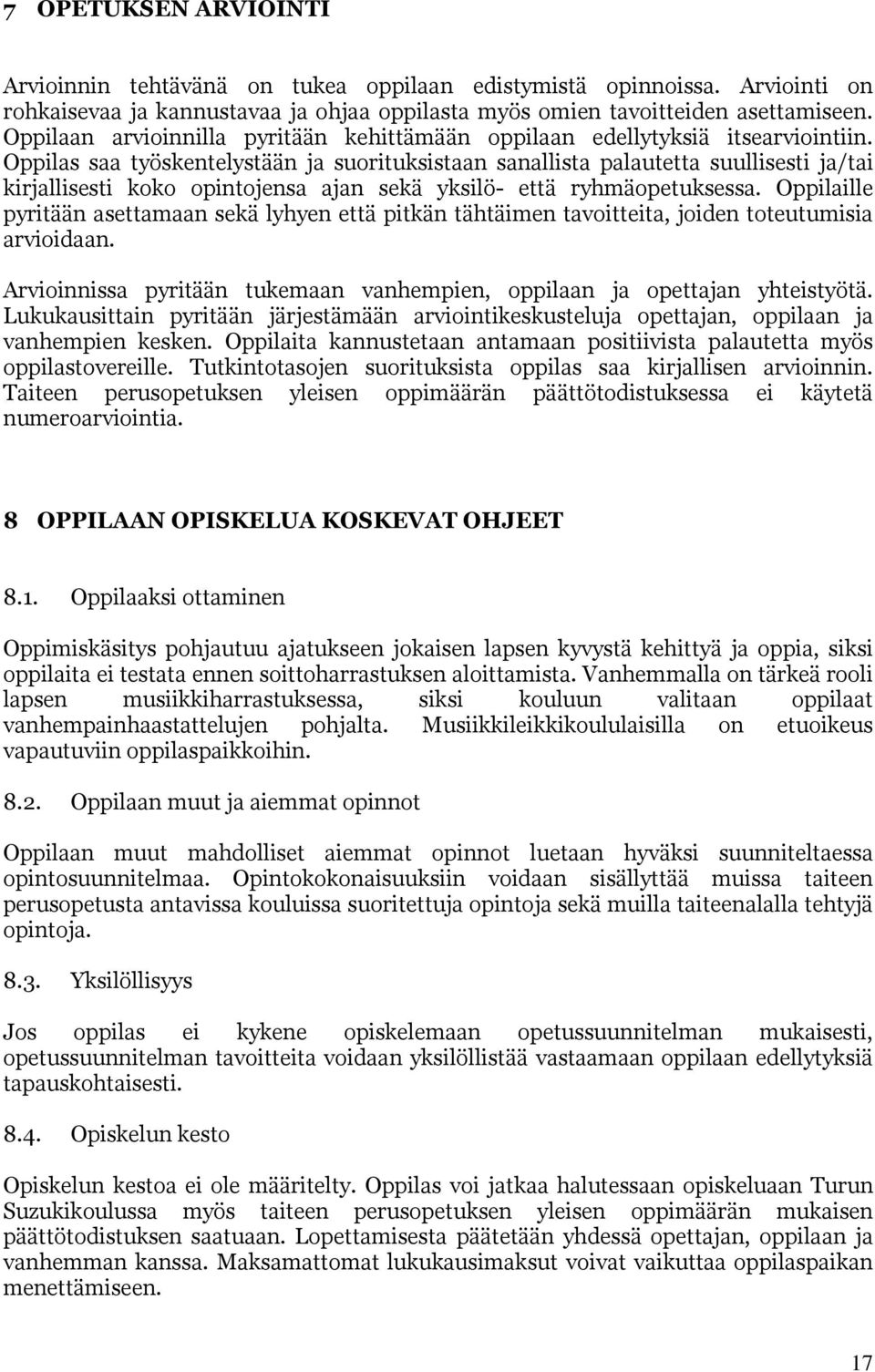 7 OPETUKSEN ARVIOINTI

Arvioinnin tehtävänä on tukea oppilaan edistymistä opinnoissa. Arviointi on rohkaisevaa ja kannustavaa ja ohjaa oppilasta myös omien tavoitteiden asettamiseen. Oppilaan arvioinnilla pyritään kehittämään oppilaan edellytyksiä itsearviointiin. Oppilas saa työskentelystään ja suorituksistaan sanallista palautetta suullisesti ja/tai kirjallisesti koko opintojensa ajan sekä yksilö- että ryhmäopetuksessa. Oppilaille pyritään asettamaan sekä lyhyen että pitkän tähtäimen tavoitteita, joiden toteutumisia arvioidaan.

Arvioinnissa pyritään tukemaan vanhempien, oppilaan ja opettajan yhteistyötä. Lukukausittain pyritään järjestämään arviointikeskusteluja opettajan, oppilaan ja vanhempien kesken. Oppilaita kannustetaan antamaan positiivista palautetta myös oppilastovereille. Tutkintotasojen suorituksista oppilas saa kirjallisen arvioinnin. Taiteen perusopetuksen yleisen oppimäärän päättötodistuksessa ei käytetä numeroarviointia.

8 OPPILAAN OPISKELUA KOSKEVAT OHJEET

8.1. Oppilaaksi ottaminen

Oppimiskäsitys pohjautuu ajatukseen jokaisen lapsen kyvystä kehittyä ja oppia, siksi oppilaita ei testata ennen soittoharrastuksen aloittamista. Vanhemmalla on tärkeä rooli lapsen musiikkiharrastuksessa, siksi kouluun valitaan oppilaat vanhempainhaastattelujen pohjalta. Musiikkileikkikoululaisilla on etuoikeus vapautuviin oppilaspaikkoihin.

8.2. Oppilaan muut ja aiemmat opinnot

Oppilaan muut mahdolliset aiemmat opinnot luetaan hyväksi suunniteltaessa opintosuunnitelmaa. Opintokokonaisuuksiin voidaan sisällyttää muissa taiteen perusopetusta antavissa kouluissa suoritettuja opintoja sekä muilla taiteenalalla tehtyjä opintoja.

8.3. Yksilöllisyys

Jos oppilas ei kykene opiskelemaan opetussuunnitelman mukaisesti, opetussuunnitelman tavoitteita voidaan yksilöllistää vastaamaan oppilaan edellytyksiä tapauskohtaisesti.

8.4. Opiskelun kesto

Opiskelun kestoa ei ole määritelty. Oppilas voi jatkaa halutessaan opiskeluaan Turun Suzukikoulussa myös taiteen perusopetuksen yleisen oppimäärän mukaisen päättötodistuksen saatuaan. Lopettamisesta päätetään yhdessä opettajan, oppilaan ja vanhemman kanssa. Maksamattomat lukukausimaksut voivat vaikuttaa oppilaspaikan menettämiseen.

17